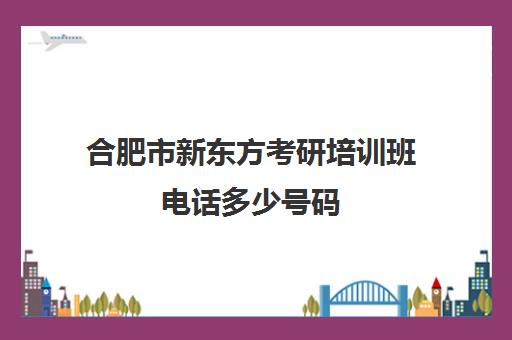 合肥市新东方考研培训班电话多少号码